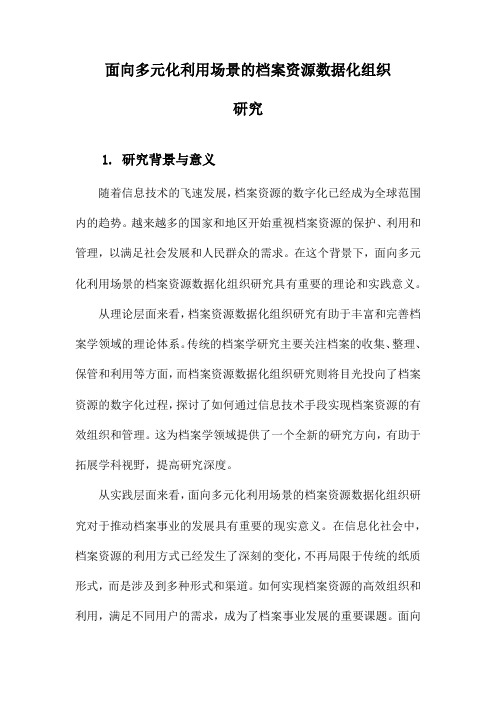 面向多元化利用场景的档案资源数据化组织研究

1. 研究背景与意义

随着信息技术的飞速发展，档案资源的数字化已经成为全球范围内的趋势。越来越多的国家和地区开始重视档案资源的保护、利用和管理，以满足社会发展和人民群众的需求。在这个背景下，面向多元化利用场景的档案资源数据化组织研究具有重要的理论和实践意义。

从理论层面来看，档案资源数据化组织研究有助于丰富和完善档案学领域的理论体系。传统的档案学研究主要关注档案的收集、整理、保管和利用等方面，而档案资源数据化组织研究则将目光投向了档案资源的数字化过程，探讨了如何通过信息技术手段实现档案资源的有效组织和管理。这为档案学领域提供了一个全新的研究方向，有助于拓展学科视野，提高研究深度。

从实践层面来看，面向多元化利用场景的档案资源数据化组织研究对于推动档案事业的发展具有重要的现实意义。在信息化社会中，档案资源的利用方式已经发生了深刻的变化，不再局限于传统的纸质形式，而是涉及到多种形式和渠道。如何实现档案资源的高效组织和利用，满足不同用户的需求，成为了档案事业发展的重要课题。面向